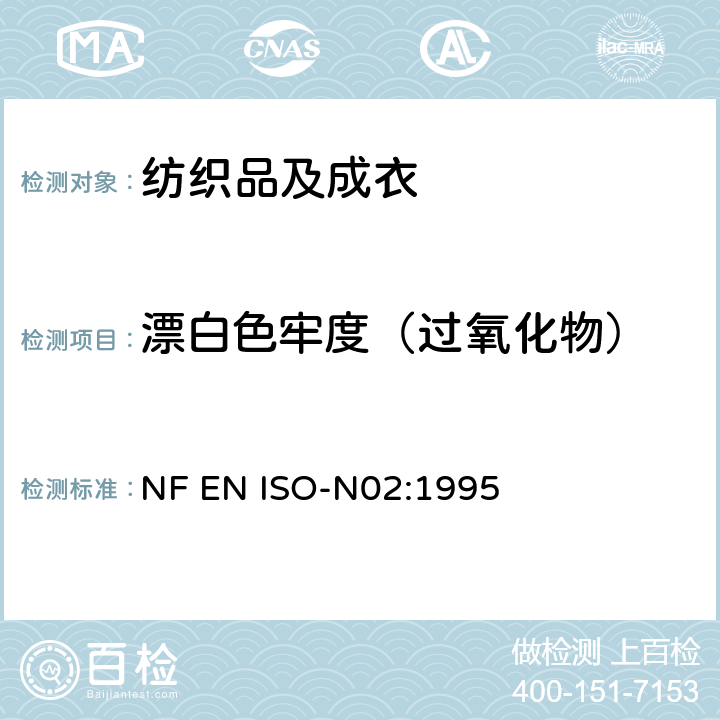 MA CNAS ilac-MRA

检测对象： 纺织品及成衣

检测项目： 漂白色牢度（过氧化物）

检测标准： NF EN ISO-N02:1995

百检
Baijiantest.com

做检测 上百检
400-151-7153